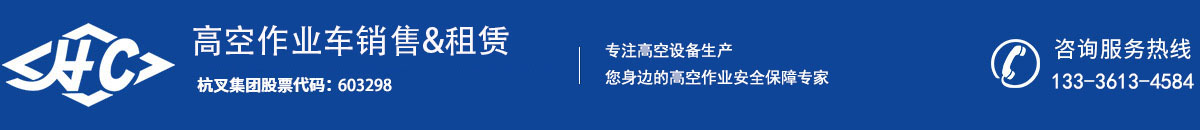 HC

高空作业车销售&租赁

杭叉集团股票代码：603298

专注高空设备生产
您身边的高空作业安全保障专家

咨询服务热线
133-3613-4584